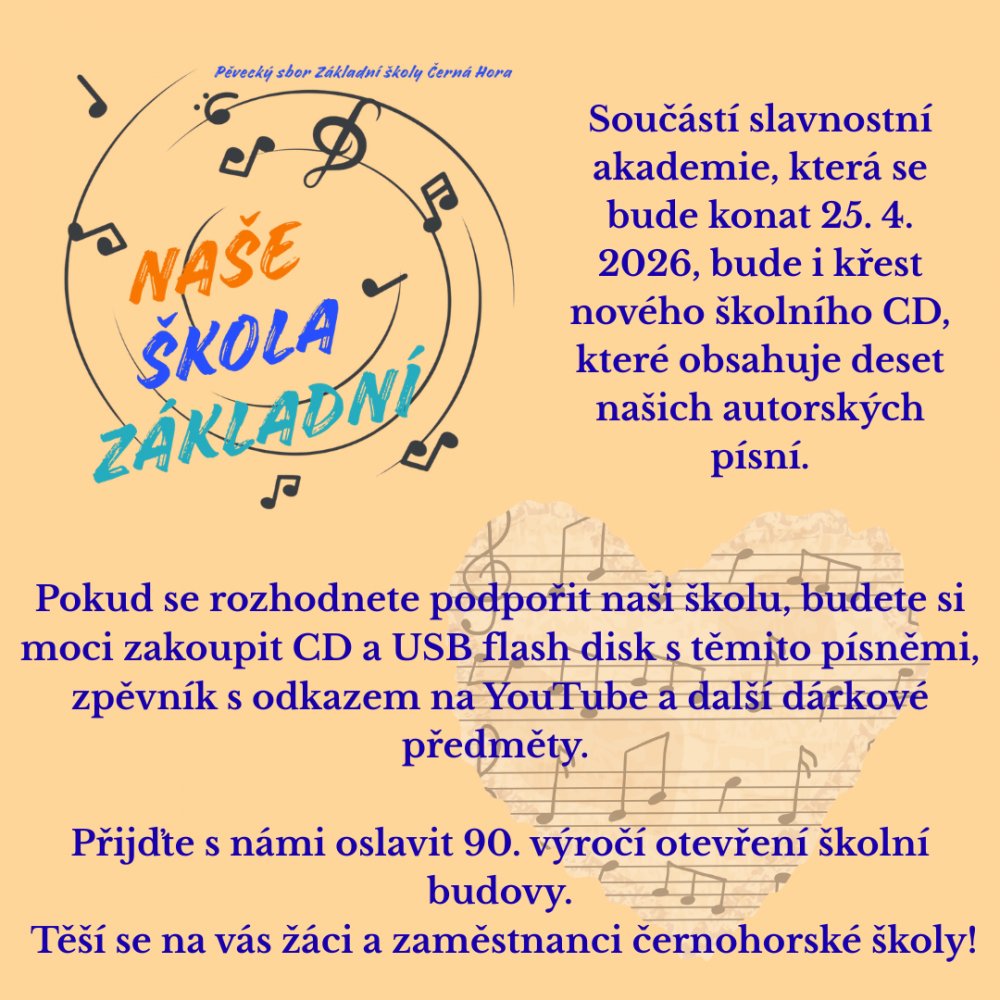 Pěvecký sbor Základní školy Černá Hora

NAŠE
ŠKOLA
ZÁKLADNÍ

Součástí slavnostní akademie, která se bude konat 25. 4. 2026, bude i křest nového školního CD, které obsahuje deset našich autorských písní.

Pokud se rozhodnete podpořit naši školu, budete si moci zakoupit CD a USB flash disk s těmito písněmi, zpěvník s odkazem na YouTube a další dárkové předměty.

Přijďte s námi oslavit 90. výročí otevření školní budovy.
Těší se na vás žáci a zaměstnanci černohorské školy!